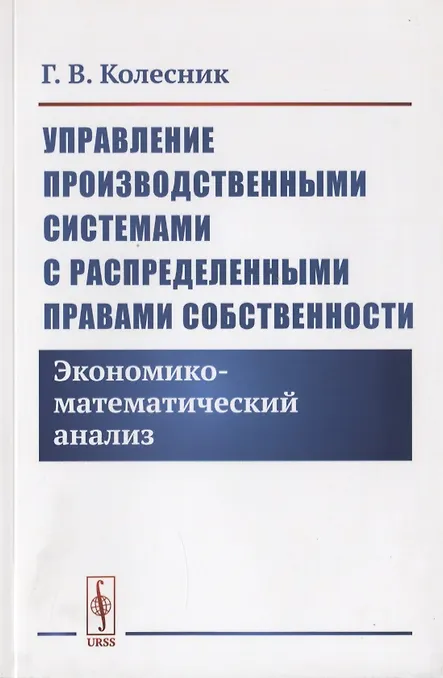 Г. В. Колесник

УПРАВЛЕНИЕ ПРОИЗВОДСТВЕННЫМИ СИСТЕМАМИ С РАСПРЕДЕЛЕННЫМИ ПРАВАМИ СОБСТВЕННОСТИ

Экономико-математический анализ

URSS